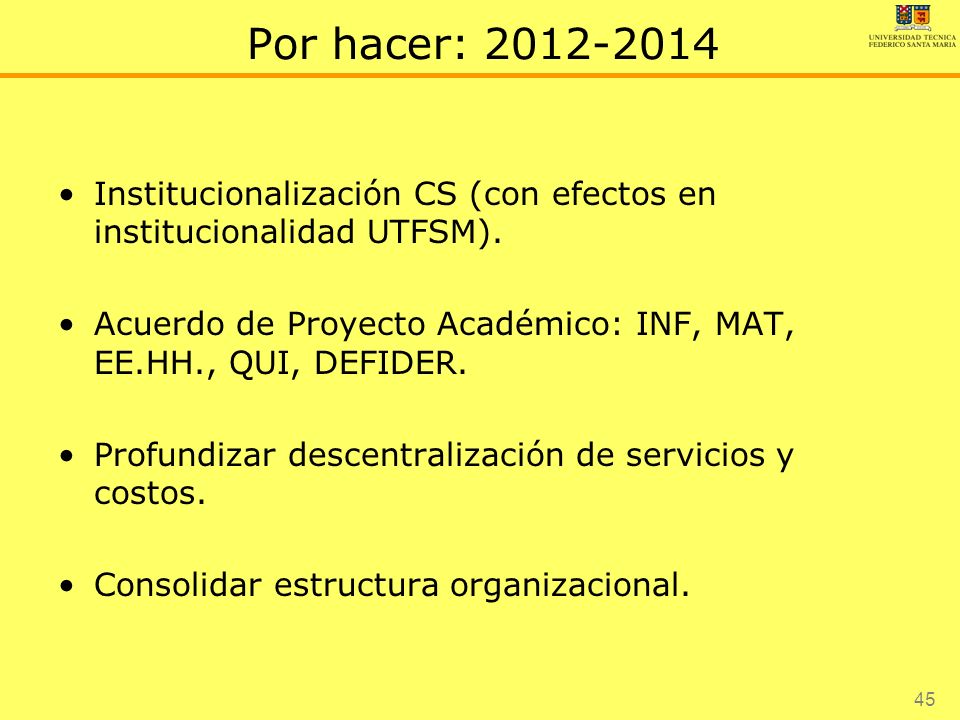 Por hacer: 2012-2014

UNIVERSIDAD TECNICA FEDERICO SANTA MARIA

• Institucionalización CS (con efectos en institucionalidad UTFSM).

• Acuerdo de Proyecto Académico: INF, MAT, EE.HH., QUI, DEFIDER.

• Profundizar descentralización de servicios y costos.

• Consolidar estructura organizacional.

45